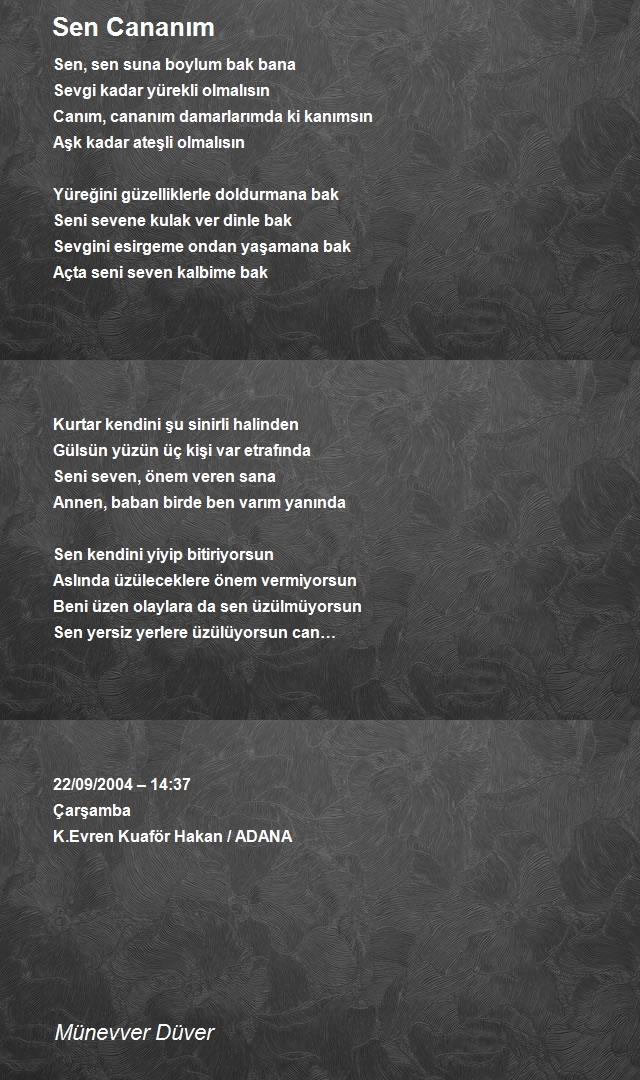 Sen Cananım

Sen, sen suna boylum bak bana
Sevgi kadar yürekli olmalısın
Canım, cananım damarlarımda ki kanımsın
Aşk kadar ateşli olmalısın

Yüreğini güzelliklerle doldurmana bak
Seni sevene kulak ver dinle bak
Sevgini esirgeme ondan yaşamana bak
Açta seni seven kalbime bak

Kurtar kendini şu sinirli halinden
Gülsün yüzün üç kişi var etrafında
Seni seven, önem veren sana
Annen, baban birde ben varım yanında

Sen kendini yiyip bitiriyorsun
Aslında üzüleceklere önem vermiyorsun
Beni üzen olaylara da sen üzülmüyorsun
Sen yersiz yerlere üzülüyorsun can…

22/09/2004 – 14:37
Çarşamba
K.Evren Kuaför Hakan / ADANA

Münevver Düver